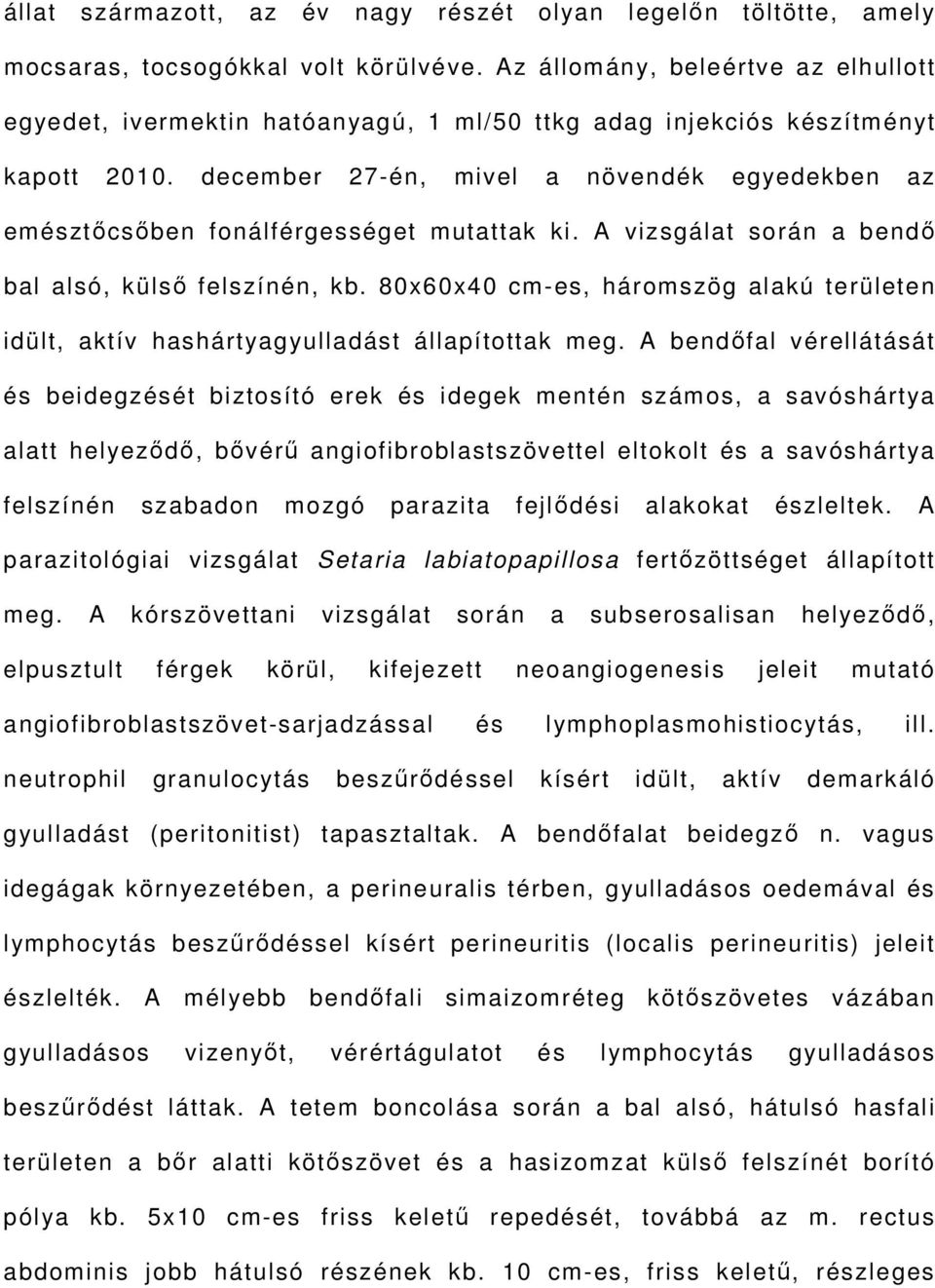 állat származott, az év nagy részét olyan legelőn töltötte, amely mocsaras, tocsogókkal volt körülvéve. Az állomány, beleértve az elhullott egyedet, ivermektin hatóanyagú, 1 ml/50 ttkg adag injekciós készítményt kapott 2010. december 27-én, mivel a növendék egyedekben az emésztőcsőben fonálférgességet mutattak ki. A vizsgálat során a bendő bal alsó, külső felszínén, kb. 80x60x40 cm-es, háromszög alakú területen idült, aktív hashártyagyulladást állapítottak meg. A bendőfal vérellátását és beidegzését biztosító erek és idegek mentén számos, a savóshártya alatt helyeződő, bővérű angiofibroblastszövettel eltokolt és a savóshártya felszínén szabadon mozgó parazita fejlődési alakokat észleltek. A parazitológiai vizsgálat Setaria labiatopapillosa fertőzöttséget állapított meg. A kórszövettani vizsgálat során a subserosalisan helyeződő, elpusztult férgek körül, kifejezett neoangiogenesis jeleit mutató angiofibroblastszövet-sarjadzással és lymphoplasmohistiocytás, ill. neutrophil granulocytás beszűrődéssel kísért idült, aktív demarkáló gyulladást (peritonitist) tapasztaltak. A bendőfalat beidegző n. vagus idegágak környezetében, a perineuralis térben, gyulladásos oedemával és lymphocytás beszűrődéssel kísért perineuritis (localis perineuritis) jeleit észlelték. A mélyebb bendőfali simaizomréteg kötőszövetes vázában gyulladásos vizenyőt, vérértágulatot és lymphocytás gyulladásos beszűrődést láttak. A tetem boncolása során a bal alsó, hátulsó hasfali területen a bőr alatti kötőszövet és a hasizomzat külső felszínét borító pólya kb. 5x10 cm-es friss keletű repedését, továbbá az m. rectus abdominis jobb hátulsó részének kb. 10 cm-es, friss keletű, részleges